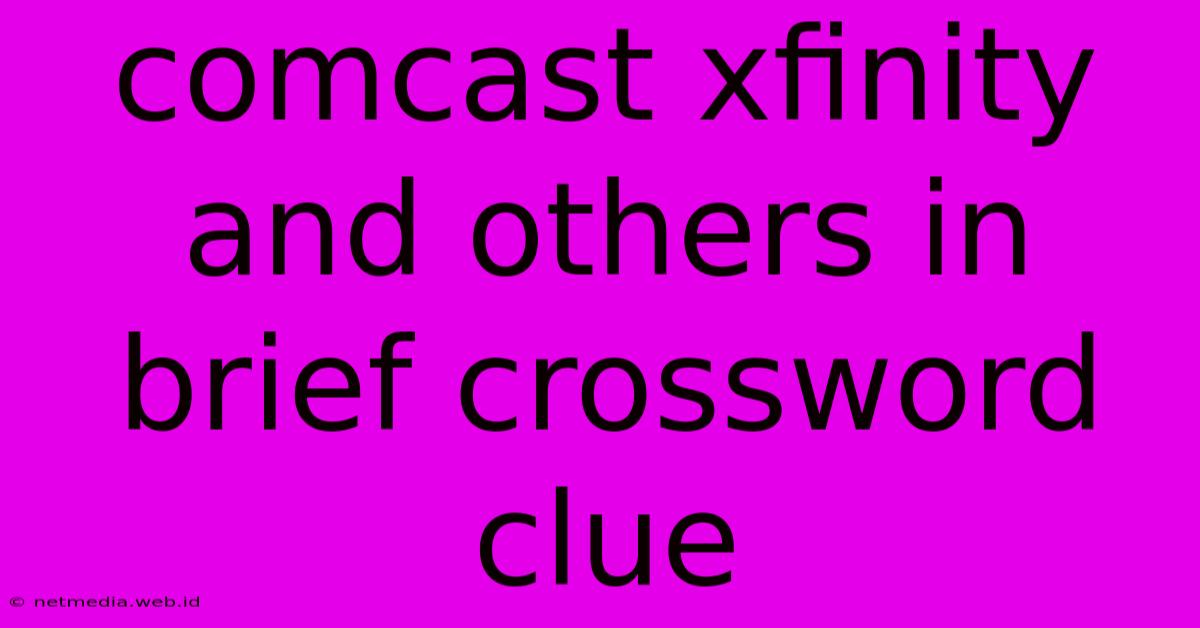 comcast xfinity and others in brief crossword clue

© netmedia.web.id